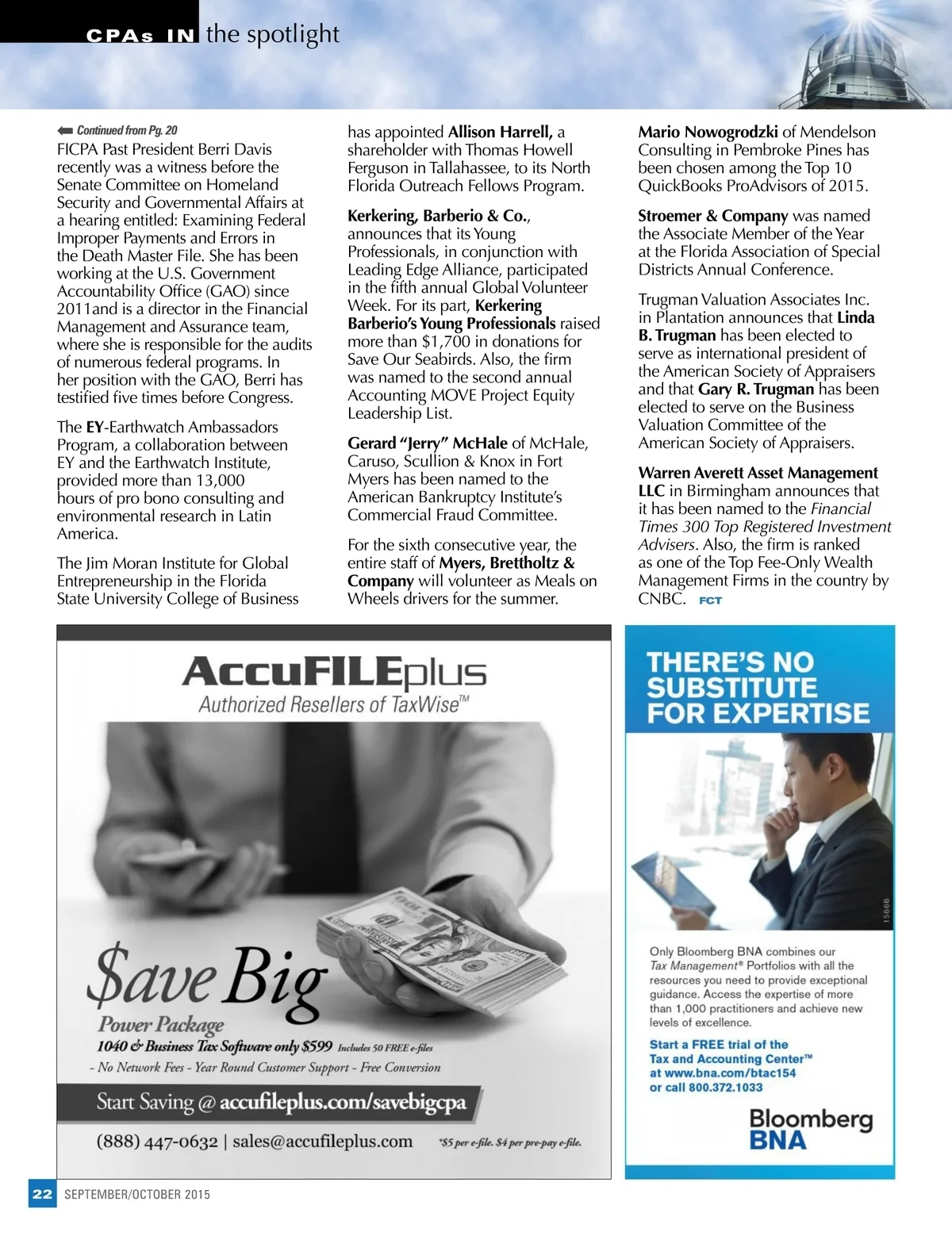 CPAs IN the spotlight

Continued from Pg. 20

FICPA Past President Berri Davis recently was a witness before the Senate Committee on Homeland Security and Governmental Affairs at a hearing entitled: Examining Federal Improper Payments and Errors in the Death Master File. She has been working at the U.S. Government Accountability Office (GAO) since 2011and is a director in the Financial Management and Assurance team, where she is responsible for the audits of numerous federal programs. In her position with the GAO, Berri has testified five times before Congress.

The EY-Earthwatch Ambassadors Program, a collaboration between EY and the Earthwatch Institute, provided more than 13,000 hours of pro bono consulting and environmental research in Latin America.

The Jim Moran Institute for Global Entrepreneurship in the Florida State University College of Business has appointed Allison Harrell, a shareholder with Thomas Howell Ferguson in Tallahassee, to its North Florida Outreach Fellows Program.

Kerkering, Barberio & Co., announces that its Young Professionals, in conjunction with Leading Edge Alliance, participated in the fifth annual Global Volunteer Week. For its part, Kerkering Barberio's Young Professionals raised more than $1,700 in donations for Save Our Seabirds. Also, the firm was named to the second annual Accounting MOVE Project Equity Leadership List.

Gerard "Jerry" McHale of McHale, Caruso, Scullion & Knox in Fort Myers has been named to the American Bankruptcy Institute's Commercial Fraud Committee.

For the sixth consecutive year, the entire staff of Myers, Brettholtz & Company will volunteer as Meals on Wheels drivers for the summer.

Mario Nowogrodzki of Mendelson Consulting in Pembroke Pines has been chosen among the Top 10 QuickBooks ProAdvisors of 2015.

Stroemer & Company was named the Associate Member of the Year at the Florida Association of Special Districts Annual Conference.

Trugman Valuation Associates Inc. in Plantation announces that Linda B. Trugman has been elected to serve as international president of the American Society of Appraisers and that Gary R. Trugman has been elected to serve on the Business Valuation Committee of the American Society of Appraisers.

Warren Averett Asset Management LLC in Birmingham announces that it has been named to the Financial Times 300 Top Registered Investment Advisers. Also, the firm is ranked as one of the Top Fee-Only Wealth Management Firms in the country by CNBC. FCT

AccuFILEplus
Authorized Resellers of TaxWise™

$ave Big
Power Package
1040 & Business Tax Software only $599 Includes 50 FREE e-files
- No Network Fees - Year Round Customer Support - Free Conversion
Start Saving @ accufileplus.com/savebigcpa
(888) 447-0632 | sales@accufileplus.com *$5 per e-file. $4 per pre-pay e-file.

THERE'S NO SUBSTITUTE FOR EXPERTISE

15668

Only Bloomberg BNA combines our Tax Management® Portfolios with all the resources you need to provide exceptional guidance. Access the expertise of more than 1,000 practitioners and achieve new levels of excellence.

Start a FREE trial of the Tax and Accounting Center™ at www.bna.com/btac154 or call 800.372.1033

Bloomberg BNA

22 SEPTEMBER/OCTOBER 2015